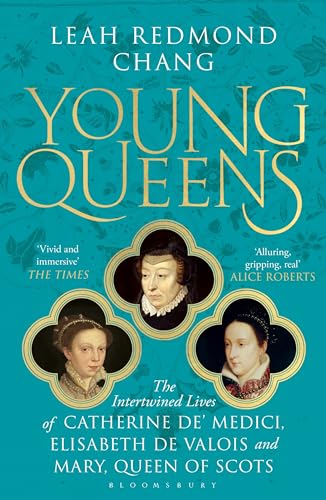 LEAH REDMOND CHANG

YOUNG QUEENS

'Vivid and immersive' THE TIMES

'Alluring, gripping, real' ALICE ROBERTS

The Intertwined Lives of CATHERINE DE' MEDICI, ELISABETH DE VALOIS and MARY, QUEEN OF SCOTS

BLOOMSBURY